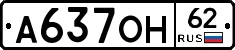 А637ОН 62 RUS